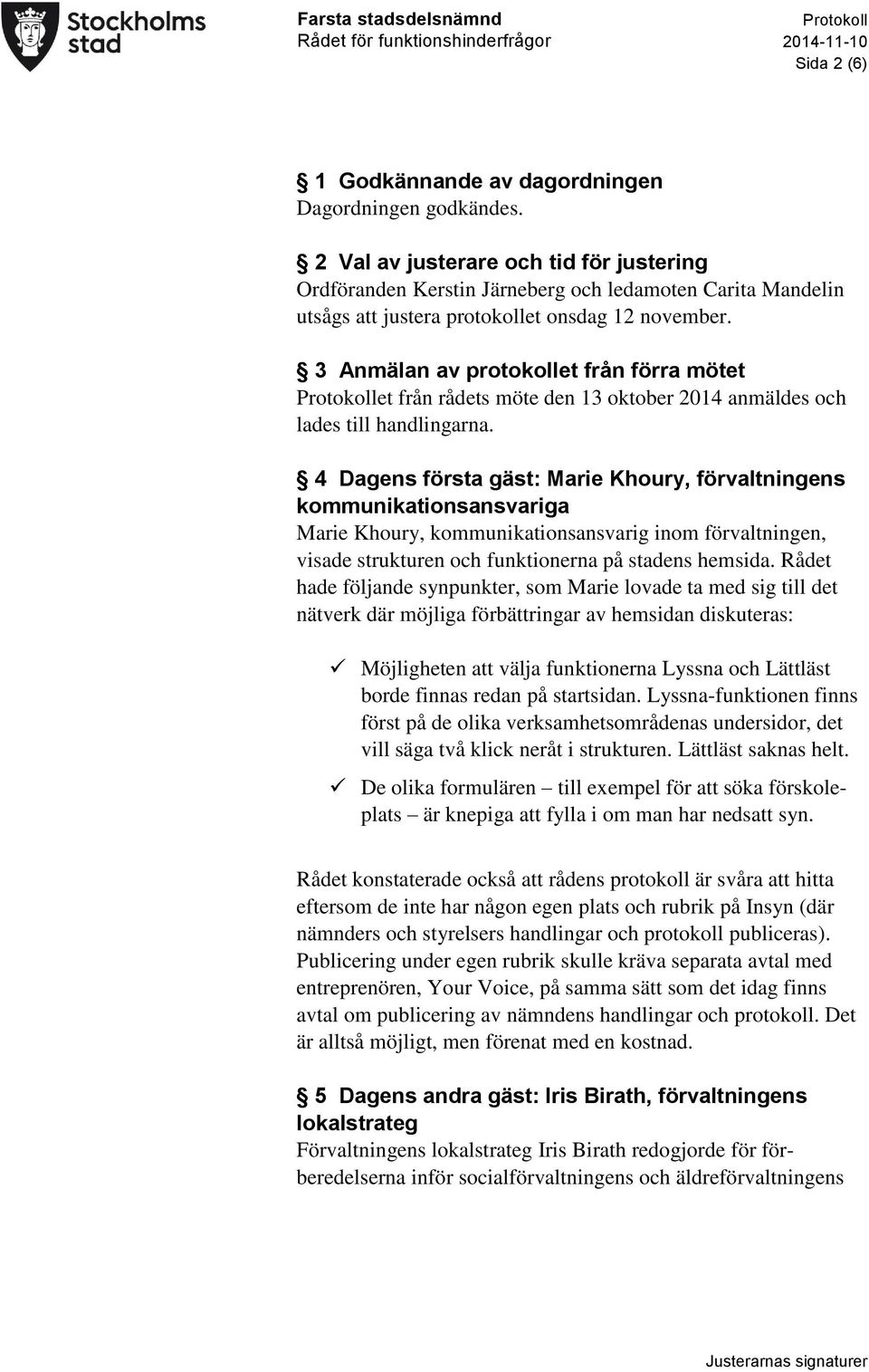 Stockholms stad

Farsta stadsdelsnämnd
Rådet för funktionshinderfrågor

Protokoll
2014-11-10
Sida 2 (6)

§ 1 Godkännande av dagordningen
Dagordningen godkändes.

§ 2 Val av justerare och tid för justering
Ordföranden Kerstin Järneberg och ledamoten Carita Mandelin utsågs att justera protokollet onsdag 12 november.

§ 3 Anmälan av protokollet från förra mötet
Protokollet från rådets möte den 13 oktober 2014 anmäldes och lades till handlingarna.

§ 4 Dagens första gäst: Marie Khoury, förvaltningens kommunikationsansvariga
Marie Khoury, kommunikationsansvarig inom förvaltningen, visade strukturen och funktionerna på stadens hemsida. Rådet hade följande synpunkter, som Marie lovade ta med sig till det nätverk där möjliga förbättringar av hemsidan diskuteras:

✓ Möjligheten att välja funktionerna Lyssna och Lättläst borde finnas redan på startsidan. Lyssna-funktionen finns först på de olika verksamhetsområdenas undersidor, det vill säga två klick neråt i strukturen. Lättläst saknas helt.

✓ De olika formulären – till exempel för att söka förskoleplats – är knepiga att fylla i om man har nedsatt syn.

Rådet konstaterade också att rådens protokoll är svåra att hitta eftersom de inte har någon egen plats och rubrik på Insyn (där nämnders och styrelsers handlingar och protokoll publiceras). Publicering under egen rubrik skulle kräva separata avtal med entreprenören, Your Voice, på samma sätt som det idag finns avtal om publicering av nämndens handlingar och protokoll. Det är alltså möjligt, men förenat med en kostnad.

§ 5 Dagens andra gäst: Iris Birath, förvaltningens lokalstrateg
Förvaltningens lokalstrateg Iris Birath redogjorde för förberedelserna inför socialförvaltningens och äldreförvaltningens

Justerarnas signaturer